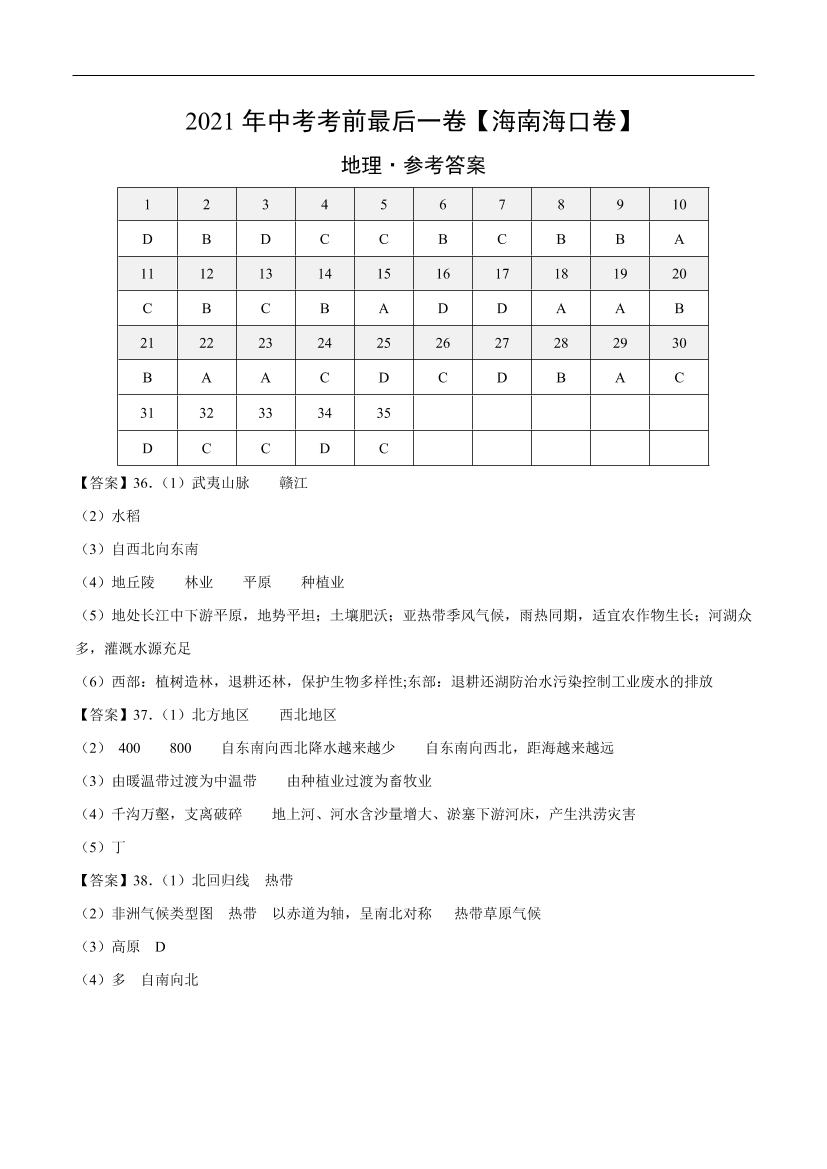 2021 年中考考前最后一卷【海南海口卷】

地理 · 参考答案

| 1 | 2 | 3 | 4 | 5 | 6 | 7 | 8 | 9 | 10 |
|---|---|---|---|---|---|---|---|---|---|
| D | B | D | C | C | B | C | B | B | A |
| 11 | 12 | 13 | 14 | 15 | 16 | 17 | 18 | 19 | 20 |
| C | B | C | B | A | D | D | A | A | B |
| 21 | 22 | 23 | 24 | 25 | 26 | 27 | 28 | 29 | 30 |
| B | A | A | C | D | C | D | B | A | C |
| 31 | 32 | 33 | 34 | 35 | | | | | |
| D | C | C | D | C | | | | | |

【答案】36.（1）武夷山脉　赣江

（2）水稻

（3）自西北向东南

（4）地丘陵　林业　平原　种植业

（5）地处长江中下游平原，地势平坦；土壤肥沃；亚热带季风气候，雨热同期，适宜农作物生长；河湖众多，灌溉水源充足

（6）西部：植树造林，退耕还林，保护生物多样性;东部：退耕还湖防治水污染控制工业废水的排放

【答案】37.（1）北方地区　西北地区

（2） 400　800　自东南向西北降水越来越少　自东南向西北，距海越来越远

（3）由暖温带过渡为中温带　由种植业过渡为畜牧业

（4）千沟万壑，支离破碎　地上河、河水含沙量增大、淤塞下游河床，产生洪涝灾害

（5）丁

【答案】38.（1）北回归线　热带

（2）非洲气候类型图　热带　以赤道为轴，呈南北对称　热带草原气候

（3）高原　D

（4）多　自南向北